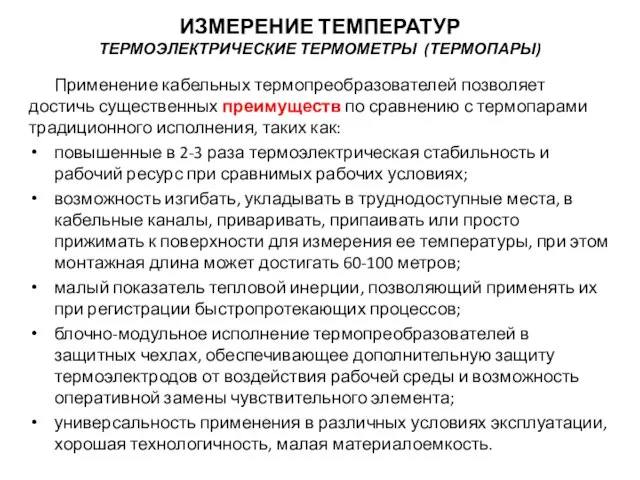 ИЗМЕРЕНИЕ ТЕМПЕРАТУР
ТЕРМОЭЛЕКТРИЧЕСКИЕ ТЕРМОМЕТРЫ (ТЕРМОПАРЫ)

Применение кабельных термопреобразователей позволяет достичь существенных преимуществ по сравнению с термопарами традиционного исполнения, таких как:

• повышенные в 2-3 раза термоэлектрическая стабильность и рабочий ресурс при сравнимых рабочих условиях;
• возможность изгибать, укладывать в труднодоступные места, в кабельные каналы, приваривать, припаивать или просто прижимать к поверхности для измерения ее температуры, при этом монтажная длина может достигать 60-100 метров;
• малый показатель тепловой инерции, позволяющий применять их при регистрации быстропротекающих процессов;
• блочно-модульное исполнение термопреобразователей в защитных чехлах, обеспечивающее дополнительную защиту термоэлектродов от воздействия рабочей среды и возможность оперативной замены чувствительного элемента;
• универсальность применения в различных условиях эксплуатации, хорошая технологичность, малая материалоемкость.